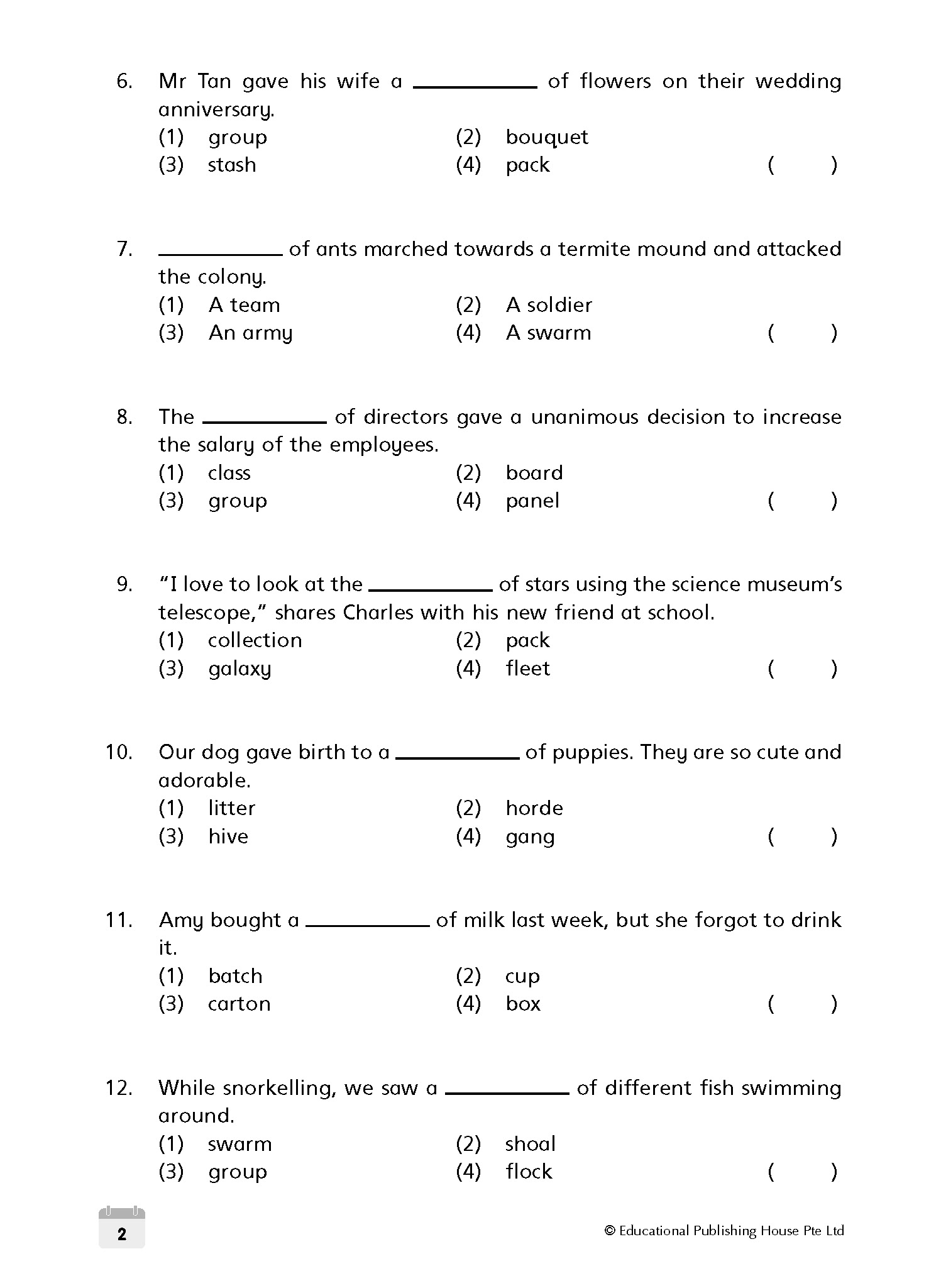 6. Mr Tan gave his wife a __________ of flowers on their wedding anniversary.
(1) group (2) bouquet
(3) stash (4) pack ( )

7. __________ of ants marched towards a termite mound and attacked the colony.
(1) A team (2) A soldier
(3) An army (4) A swarm ( )

8. The __________ of directors gave a unanimous decision to increase the salary of the employees.
(1) class (2) board
(3) group (4) panel ( )

9. "I love to look at the __________ of stars using the science museum's telescope," shares Charles with his new friend at school.
(1) collection (2) pack
(3) galaxy (4) fleet ( )

10. Our dog gave birth to a __________ of puppies. They are so cute and adorable.
(1) litter (2) horde
(3) hive (4) gang ( )

11. Amy bought a __________ of milk last week, but she forgot to drink it.
(1) batch (2) cup
(3) carton (4) box ( )

12. While snorkelling, we saw a __________ of different fish swimming around.
(1) swarm (2) shoal
(3) group (4) flock ( )

2

© Educational Publishing House Pte Ltd